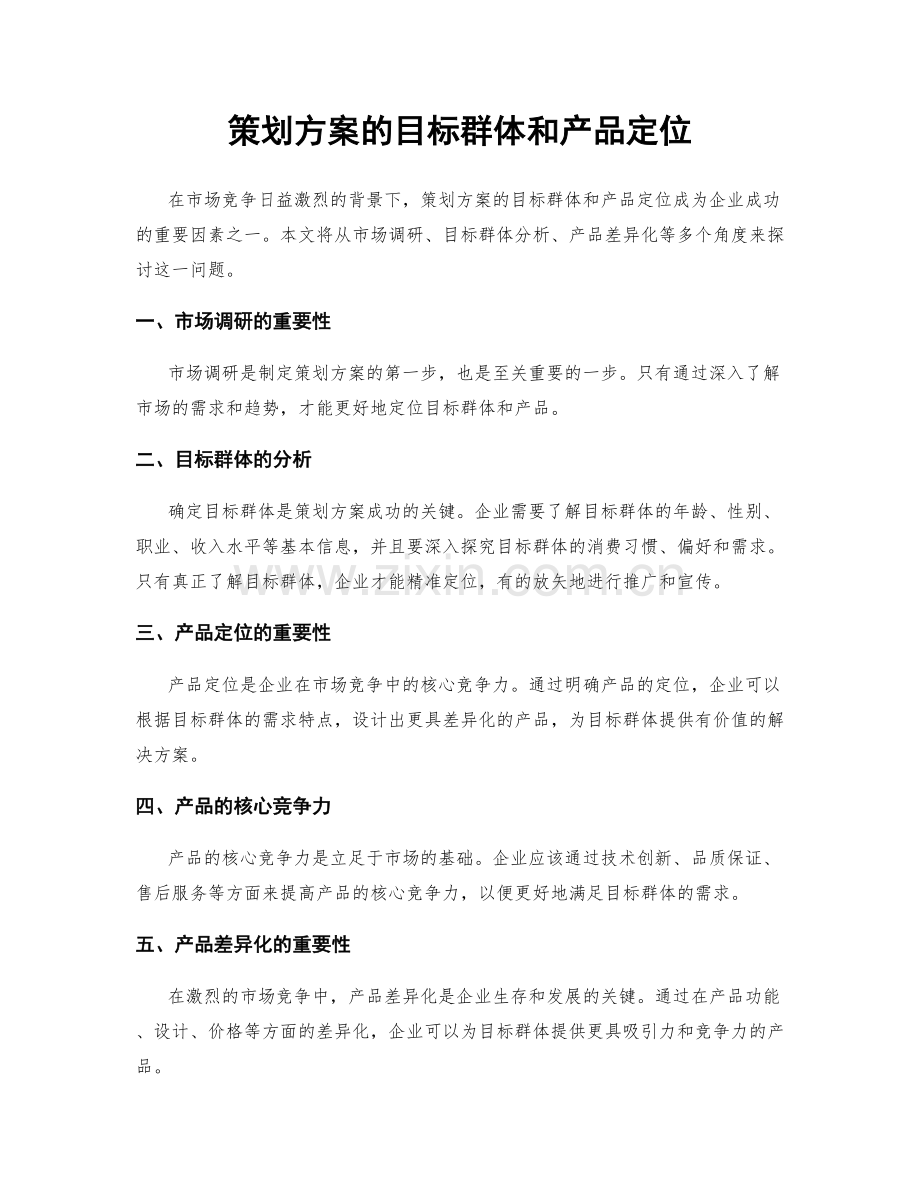 策划方案的目标群体和产品定位

在市场竞争日益激烈的背景下，策划方案的目标群体和产品定位成为企业成功的重要因素之一。本文将从市场调研、目标群体分析、产品差异化等多个角度来探讨这一问题。

一、市场调研的重要性

市场调研是制定策划方案的第一步，也是至关重要的一步。只有通过深入了解市场的需求和趋势，才能更好地定位目标群体和产品。

二、目标群体的分析

确定目标群体是策划方案成功的关键。企业需要了解目标群体的年龄、性别、职业、收入水平等基本信息，并且要深入探究目标群体的消费习惯、偏好和需求。只有真正了解目标群体，企业才能精准定位，有的放矢地进行推广和宣传。

三、产品定位的重要性

产品定位是企业在市场竞争中的核心竞争力。通过明确产品的定位，企业可以根据目标群体的需求特点，设计出更具差异化的产品，为目标群体提供有价值的解决方案。

四、产品的核心竞争力

产品的核心竞争力是立足于市场的基础。企业应该通过技术创新、品质保证、售后服务等方面来提高产品的核心竞争力，以便更好地满足目标群体的需求。

五、产品差异化的重要性

在激烈的市场竞争中，产品差异化是企业生存和发展的关键。通过在产品功能、设计、价格等方面的差异化，企业可以为目标群体提供更具吸引力和竞争力的产品。

www.zixin.com.cn